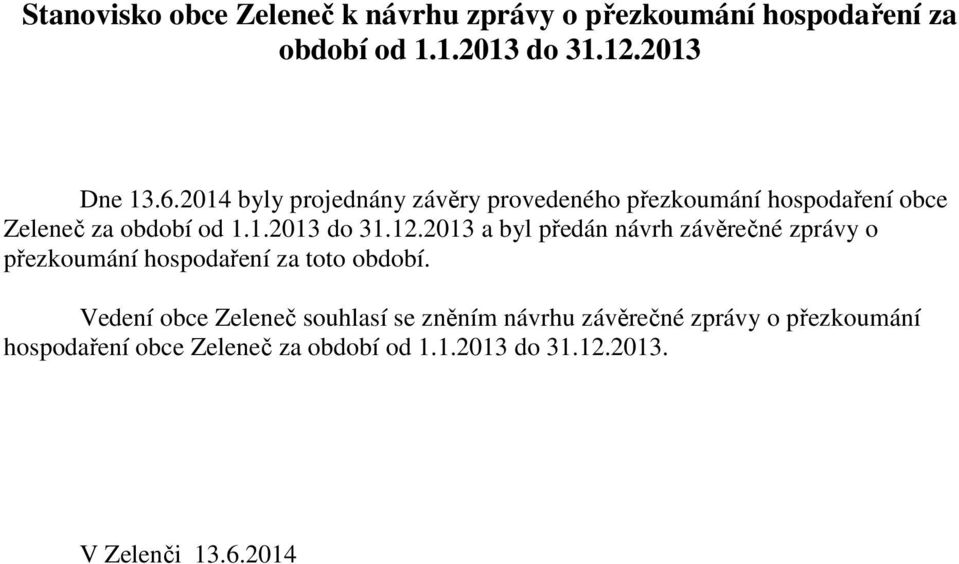 Stanovisko obce Zeleneč k návrhu zprávy o přezkoumání hospodaření za období od 1.1.2013 do 31.12.2013

Dne 13.6.2014 byly projednány závěry provedeného přezkoumání hospodaření obce Zeleneč za období od 1.1.2013 do 31.12.2013 a byl předán návrh závěrečné zprávy o přezkoumání hospodaření za toto období.

Vedení obce Zeleneč souhlasí se zněním návrhu závěrečné zprávy o přezkoumání hospodaření obce Zeleneč za období od 1.1.2013 do 31.12.2013.

V Zelenči 13.6.2014